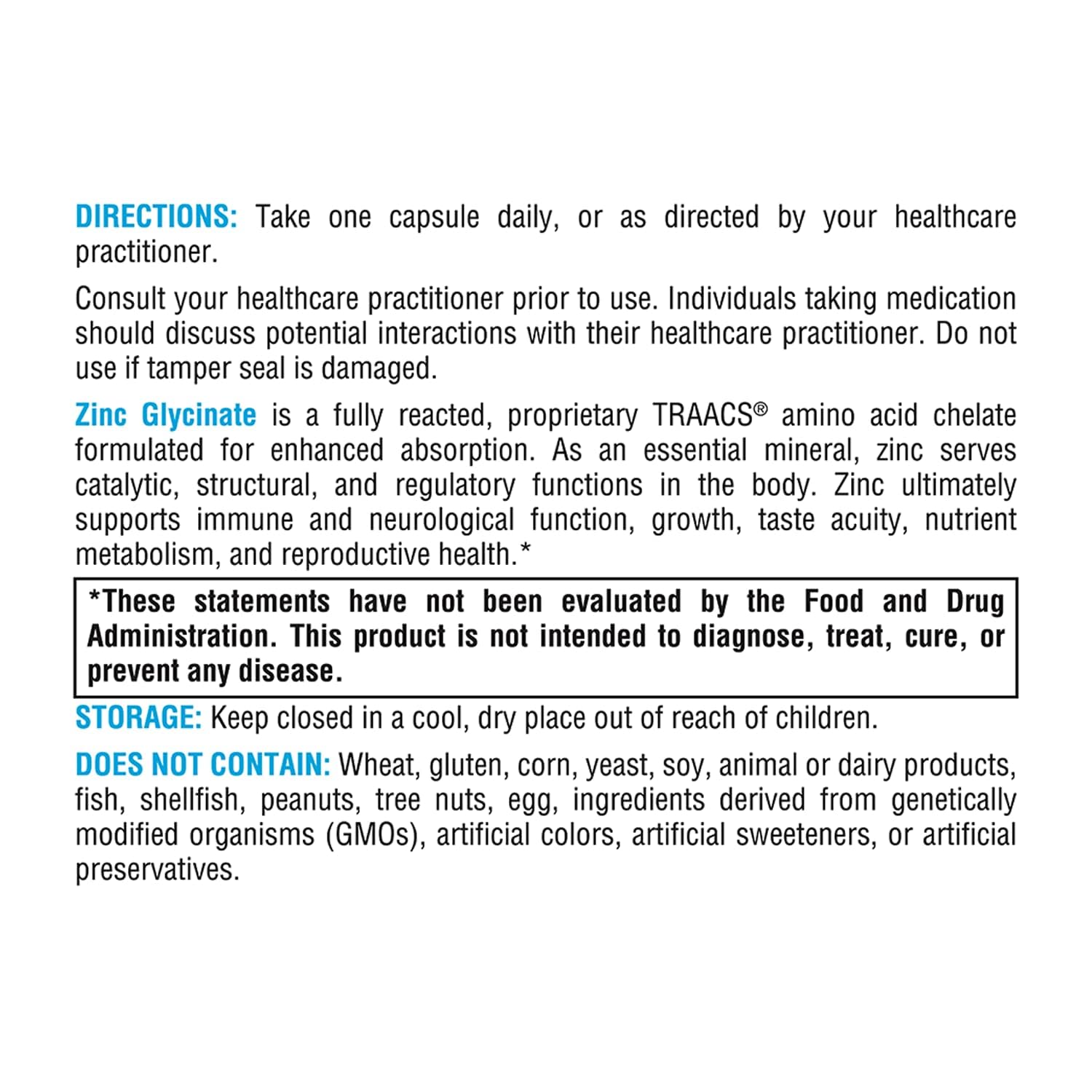 DIRECTIONS: Take one capsule daily, or as directed by your healthcare practitioner.

Consult your healthcare practitioner prior to use. Individuals taking medication should discuss potential interactions with their healthcare practitioner. Do not use if tamper seal is damaged.

Zinc Glycinate is a fully reacted, proprietary TRAACS® amino acid chelate formulated for enhanced absorption. As an essential mineral, zinc serves catalytic, structural, and regulatory functions in the body. Zinc ultimately supports immune and neurological function, growth, taste acuity, nutrient metabolism, and reproductive health.*

*These statements have not been evaluated by the Food and Drug Administration. This product is not intended to diagnose, treat, cure, or prevent any disease.

STORAGE: Keep closed in a cool, dry place out of reach of children.

DOES NOT CONTAIN: Wheat, gluten, corn, yeast, soy, animal or dairy products, fish, shellfish, peanuts, tree nuts, egg, ingredients derived from genetically modified organisms (GMOs), artificial colors, artificial sweeteners, or artificial preservatives.